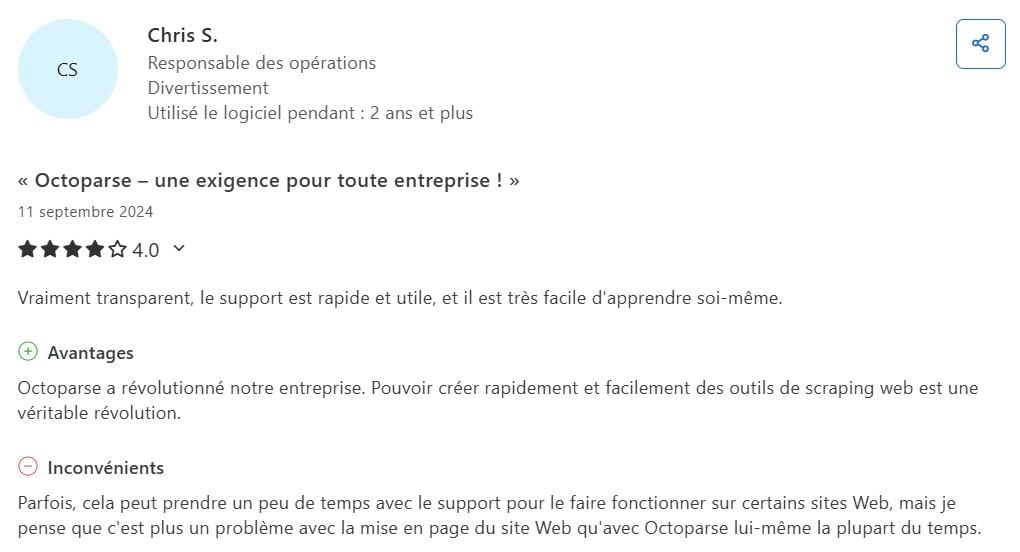 CS

Chris S.
Responsable des opérations
Divertissement
Utilisé le logiciel pendant : 2 ans et plus

« Octoparse – une exigence pour toute entreprise ! »
11 septembre 2024
4.0

Vraiment transparent, le support est rapide et utile, et il est très facile d'apprendre soi-même.

Avantages
Octoparse a révolutionné notre entreprise. Pouvoir créer rapidement et facilement des outils de scraping web est une véritable révolution.

Inconvénients
Parfois, cela peut prendre un peu de temps avec le support pour le faire fonctionner sur certains sites Web, mais je pense que c'est plus un problème avec la mise en page du site Web qu'avec Octoparse lui-même la plupart du temps.